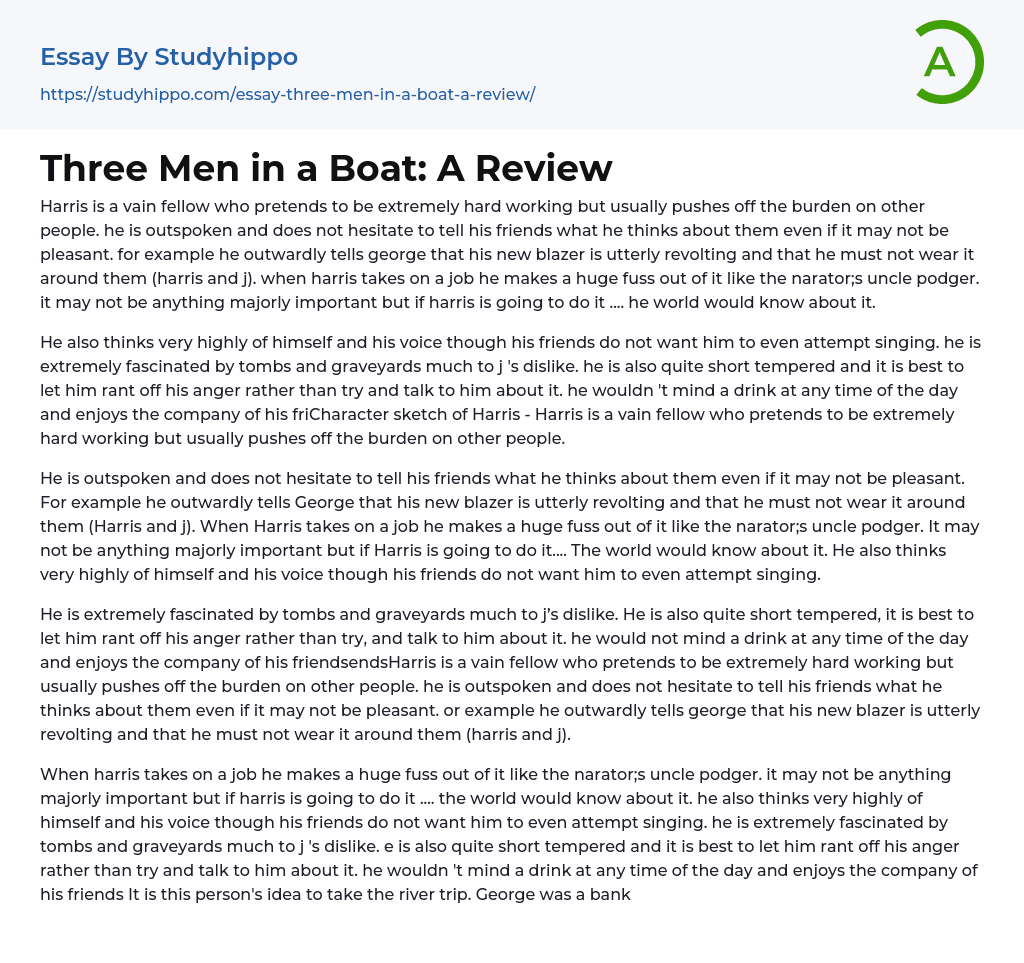 Essay By Studyhippo
https://studyhippo.com/essay-three-men-in-a-boat-a-review/

A

Three Men in a Boat: A Review

Harris is a vain fellow who pretends to be extremely hard working but usually pushes off the burden on other people. he is outspoken and does not hesitate to tell his friends what he thinks about them even if it may not be pleasant. for example he outwardly tells george that his new blazer is utterly revolting and that he must not wear it around them (harris and j). when harris takes on a job he makes a huge fuss out of it like the narator;s uncle podger. it may not be anything majorly important but if harris is going to do it .... he world would know about it.

He also thinks very highly of himself and his voice though his friends do not want him to even attempt singing. he is extremely fascinated by tombs and graveyards much to j 's dislike. he is also quite short tempered and it is best to let him rant off his anger rather than try and talk to him about it. he wouldn 't mind a drink at any time of the day and enjoys the company of his friCharacter sketch of Harris - Harris is a vain fellow who pretends to be extremely hard working but usually pushes off the burden on other people.

He is outspoken and does not hesitate to tell his friends what he thinks about them even if it may not be pleasant. For example he outwardly tells George that his new blazer is utterly revolting and that he must not wear it around them (Harris and j). When Harris takes on a job he makes a huge fuss out of it like the narator;s uncle podger. It may not be anything majorly important but if Harris is going to do it.... The world would know about it. He also thinks very highly of himself and his voice though his friends do not want him to even attempt singing.

He is extremely fascinated by tombs and graveyards much to j's dislike. He is also quite short tempered, it is best to let him rant off his anger rather than try, and talk to him about it. he would not mind a drink at any time of the day and enjoys the company of his friendsendsHarris is a vain fellow who pretends to be extremely hard working but usually pushes off the burden on other people. he is outspoken and does not hesitate to tell his friends what he thinks about them even if it may not be pleasant. or example he outwardly tells george that his new blazer is utterly revolting and that he must not wear it around them (harris and j).

When harris takes on a job he makes a huge fuss out of it like the narator;s uncle podger. it may not be anything majorly important but if harris is going to do it .... the world would know about it. he also thinks very highly of himself and his voice though his friends do not want him to even attempt singing. he is extremely fascinated by tombs and graveyards much to j 's dislike. e is also quite short tempered and it is best to let him rant off his anger rather than try and talk to him about it. he wouldn 't mind a drink at any time of the day and enjoys the company of his friends It is this person's idea to take the river trip. George was a bank